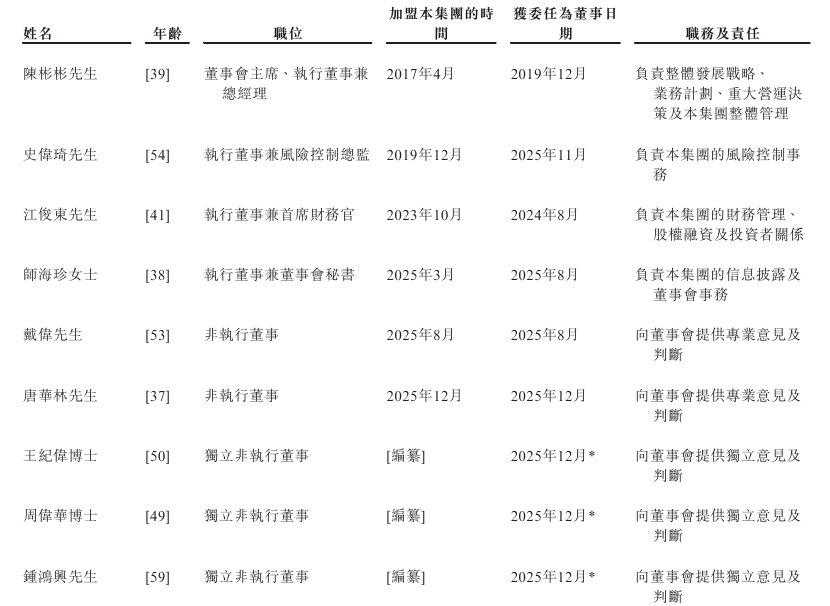 | 姓名 | 年齡 | 職位 | 加盟本集團的時間 | 獲委任為董事日期 | 職務及責任 |
|---|---|---|---|---|---|
| 陳彬彬先生 | [39] | 董事會主席、執行董事兼總經理 | 2017年4月 | 2019年12月 | 負責整體發展戰略、業務計劃、重大營運決策及本集團整體管理 |
| 史偉琦先生 | [54] | 執行董事兼風險控制總監 | 2019年12月 | 2025年11月 | 負責本集團的風險控制事務 |
| 江俊東先生 | [41] | 執行董事兼首席財務官 | 2023年10月 | 2024年8月 | 負責本集團的財務管理、股權融資及投資者關係 |
| 師海珍女士 | [38] | 執行董事兼董事會秘書 | 2025年3月 | 2025年8月 | 負責本集團的信息披露及董事會事務 |
| 戴偉先生 | [53] | 非執行董事 | 2025年8月 | 2025年8月 | 向董事會提供專業意見及判斷 |
| 唐華林先生 | [37] | 非執行董事 | 2025年12月 | 2025年12月 | 向董事會提供專業意見及判斷 |
| 王紀偉博士 | [50] | 獨立非執行董事 | [編纂] | 2025年12月* | 向董事會提供獨立意見及判斷 |
| 周偉華博士 | [49] | 獨立非執行董事 | [編纂] | 2025年12月* | 向董事會提供獨立意見及判斷 |
| 鍾鴻興先生 | [59] | 獨立非執行董事 | [編纂] | 2025年12月* | 向董事會提供獨立意見及判斷 |